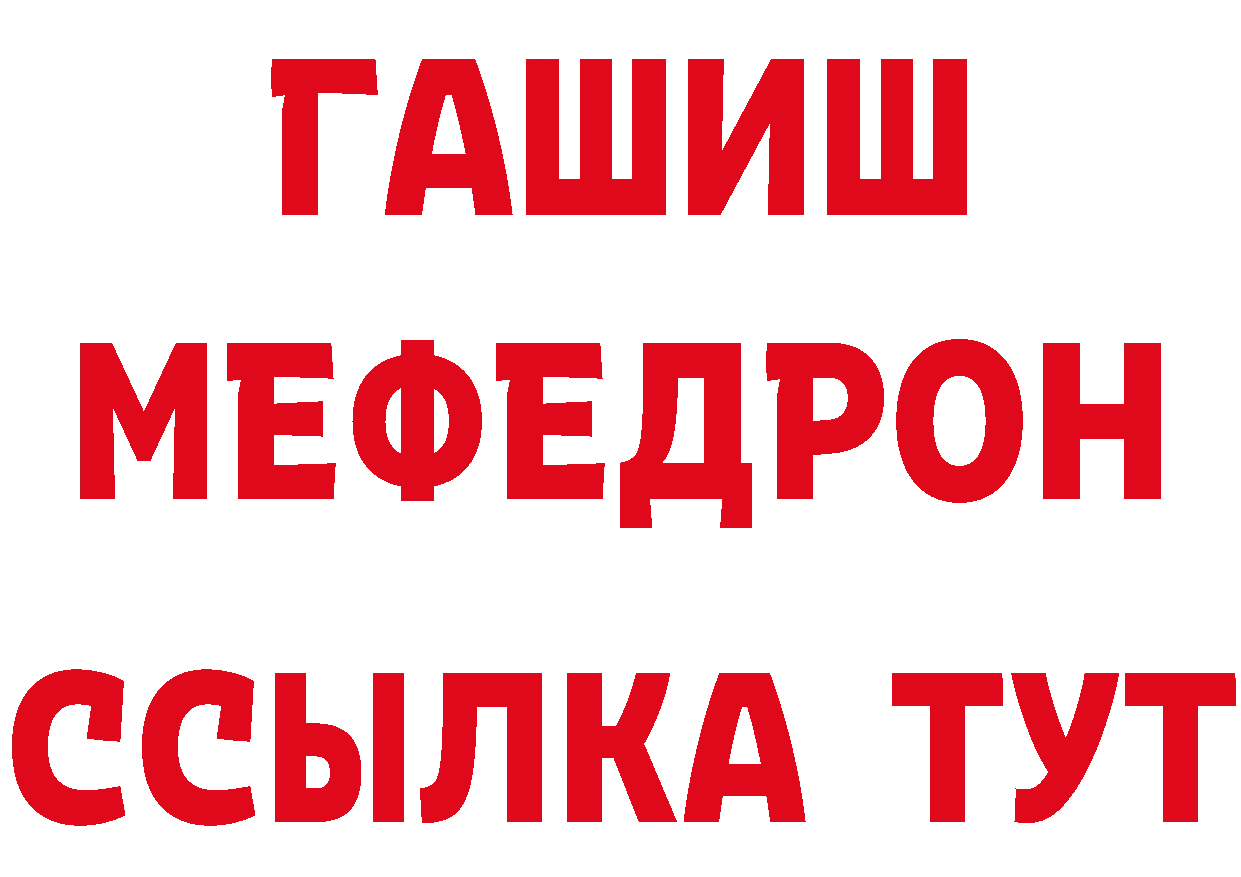 ГАШИШ
МЕФЕДРОН
ССЫЛКА ТУТ